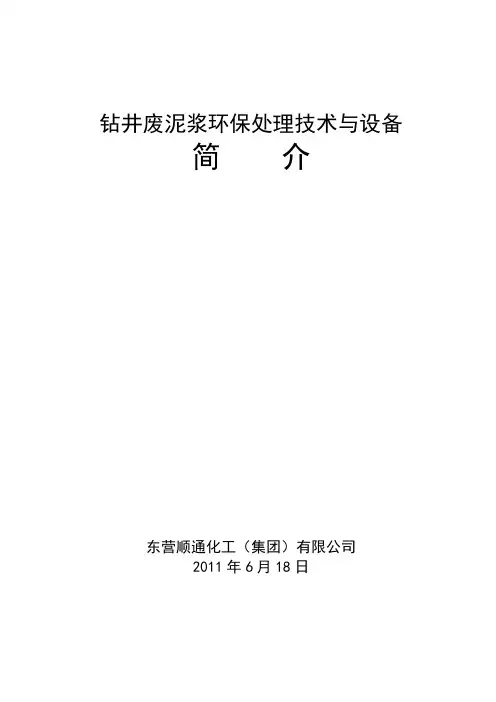 钻井废泥浆环保处理技术与设备

简 介

东营顺通化工（集团）有限公司
2011年6月18日